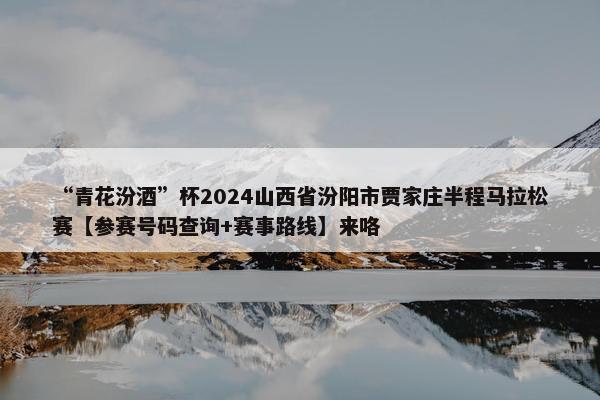 “青花汾酒”杯2024山西省汾阳市贾家庄半程马拉松赛【参赛号码查询+赛事路线】来咯